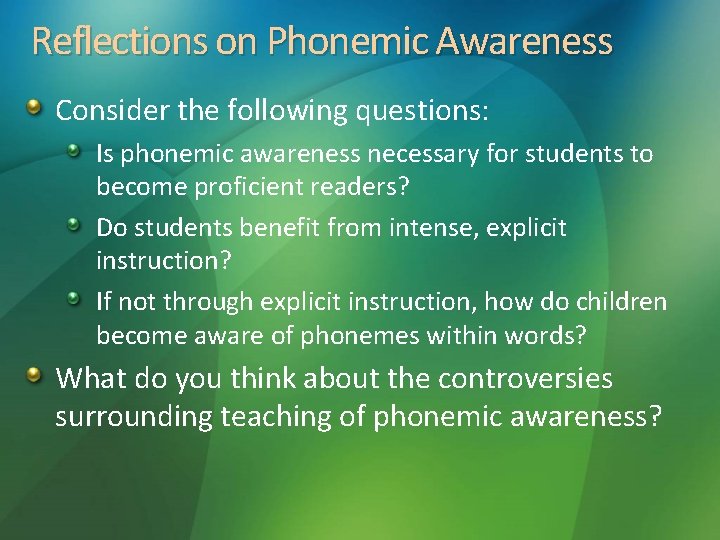 Reflections on Phonemic Awareness

Consider the following questions:

Is phonemic awareness necessary for students to become proficient readers?

Do students benefit from intense, explicit instruction?

If not through explicit instruction, how do children become aware of phonemes within words?

What do you think about the controversies surrounding teaching of phonemic awareness?